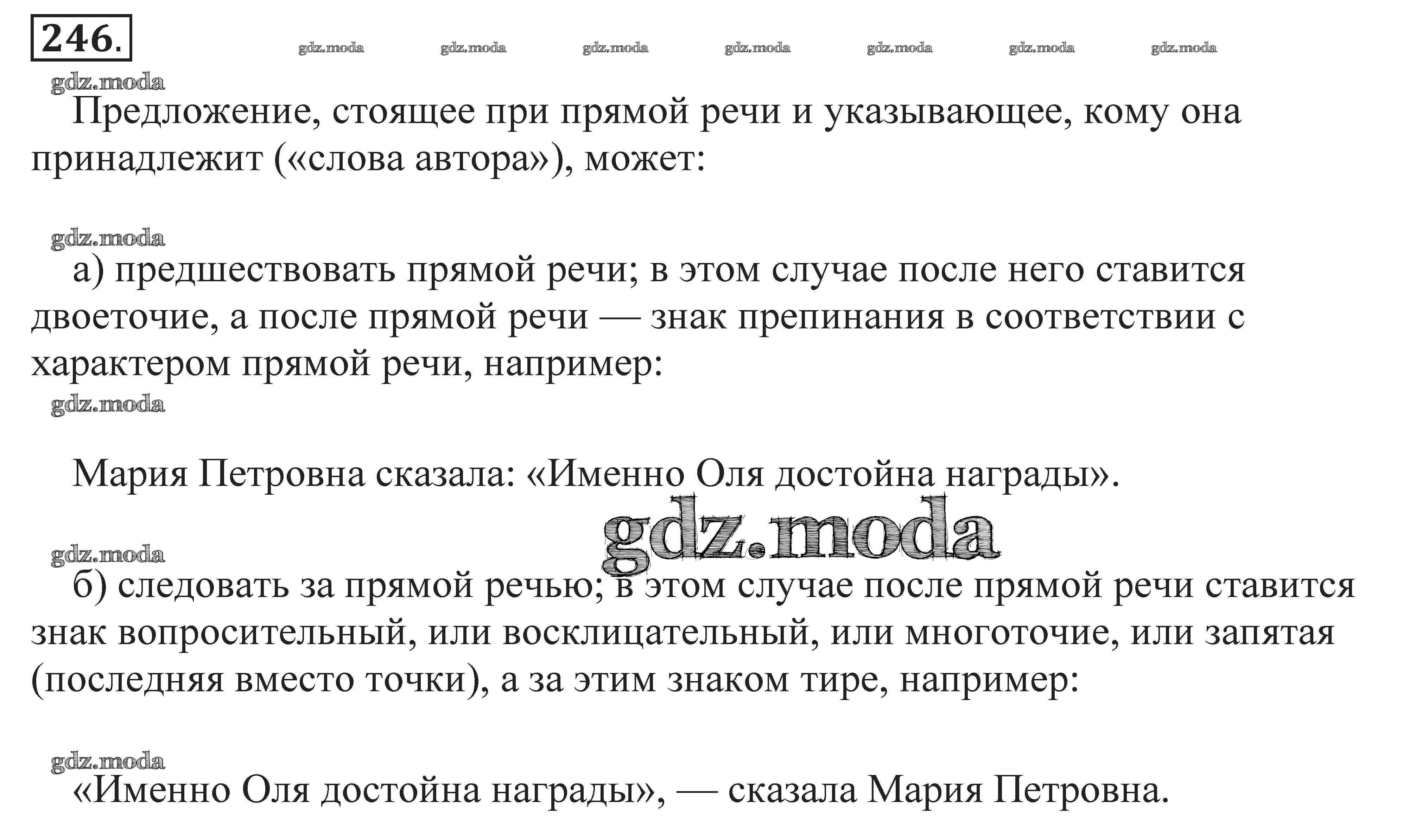 246.

Предложение, стоящее при прямой речи и указывающее, кому она принадлежит («слова автора»), может:

а) предшествовать прямой речи; в этом случае после него ставится двоеточие, а после прямой речи — знак препинания в соответствии с характером прямой речи, например:

Мария Петровна сказала: «Именно Оля достойна награды».

б) следовать за прямой речью; в этом случае после прямой речи ставится знак вопросительный, или восклицательный, или многоточие, или запятая (последняя вместо точки), а за этим знаком тире, например:

«Именно Оля достойна награды», — сказала Мария Петровна.

gdz.moda